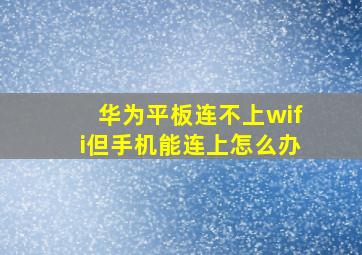 华为平板连不上wifi但手机能连上怎么办